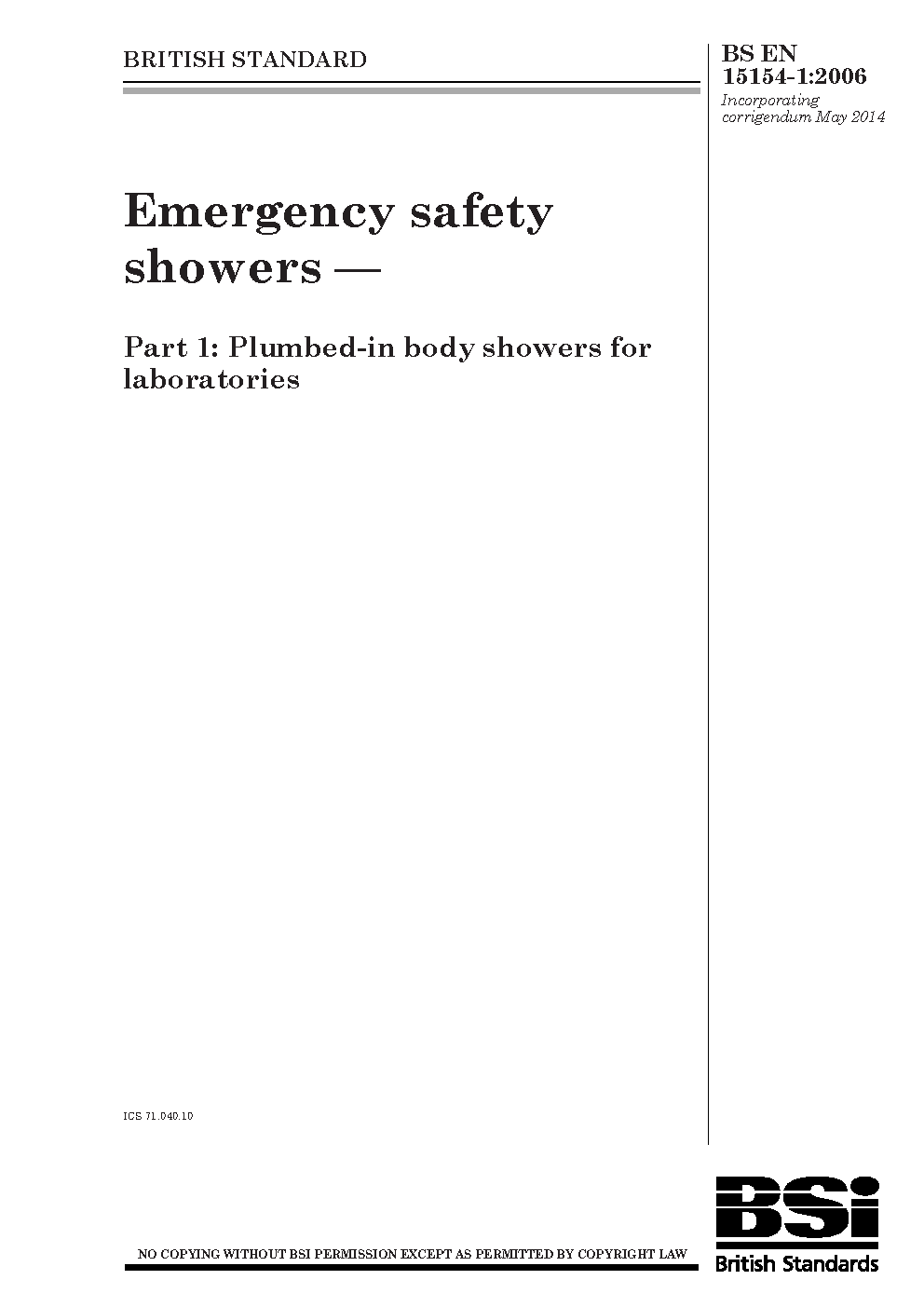 BRITISH STANDARD

BS EN 15154-1:2006
Incorporating corrigendum May 2014

Emergency safety showers —

Part 1: Plumbed-in body showers for laboratories

ICS 71.040.10

NO COPYING WITHOUT BSI PERMISSION EXCEPT AS PERMITTED BY COPYRIGHT LAW

BSi
British Standards